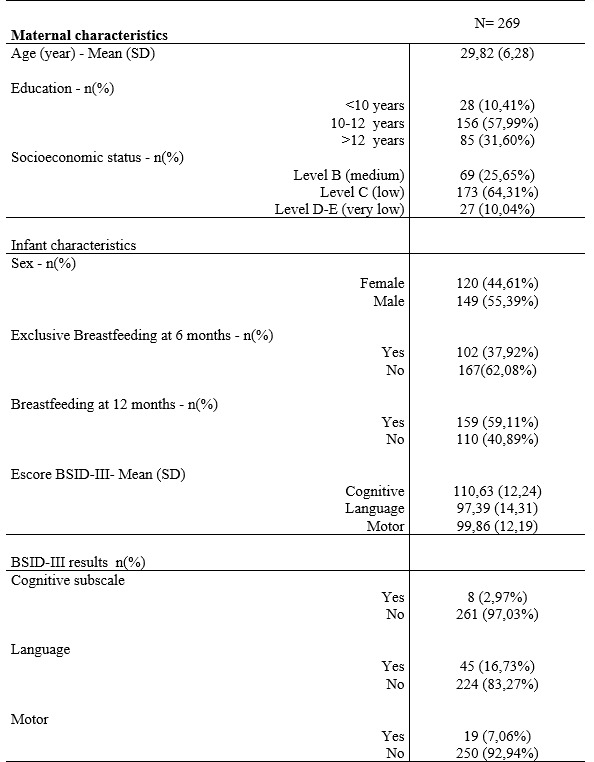 | Maternal characteristics | N= 269 |
|---|---|
| Age (year) - Mean (SD) | 29,82 (6,28) |
| Education - n(%) | |
| <10 years | 28 (10,41%) |
| 10-12 years | 156 (57,99%) |
| >12 years | 85 (31,60%) |
| Socioeconomic status - n(%) | |
| Level B (medium) | 69 (25,65%) |
| Level C (low) | 173 (64,31%) |
| Level D-E (very low) | 27 (10,04%) |
| Infant characteristics | |
| Sex - n(%) | |
| Female | 120 (44,61%) |
| Male | 149 (55,39%) |
| Exclusive Breastfeeding at 6 months - n(%) | |
| Yes | 102 (37,92%) |
| No | 167(62,08%) |
| Breastfeeding at 12 months - n(%) | |
| Yes | 159 (59,11%) |
| No | 110 (40,89%) |
| Escore BSID-III- Mean (SD) | |
| Cognitive | 110,63 (12,24) |
| Language | 97,39 (14,31) |
| Motor | 99,86 (12,19) |
| BSID-III results n(%) | |
| Cognitive subscale | |
| Yes | 8 (2,97%) |
| No | 261 (97,03%) |
| Language | |
| Yes | 45 (16,73%) |
| No | 224 (83,27%) |
| Motor | |
| Yes | 19 (7,06%) |
| No | 250 (92,94%) |